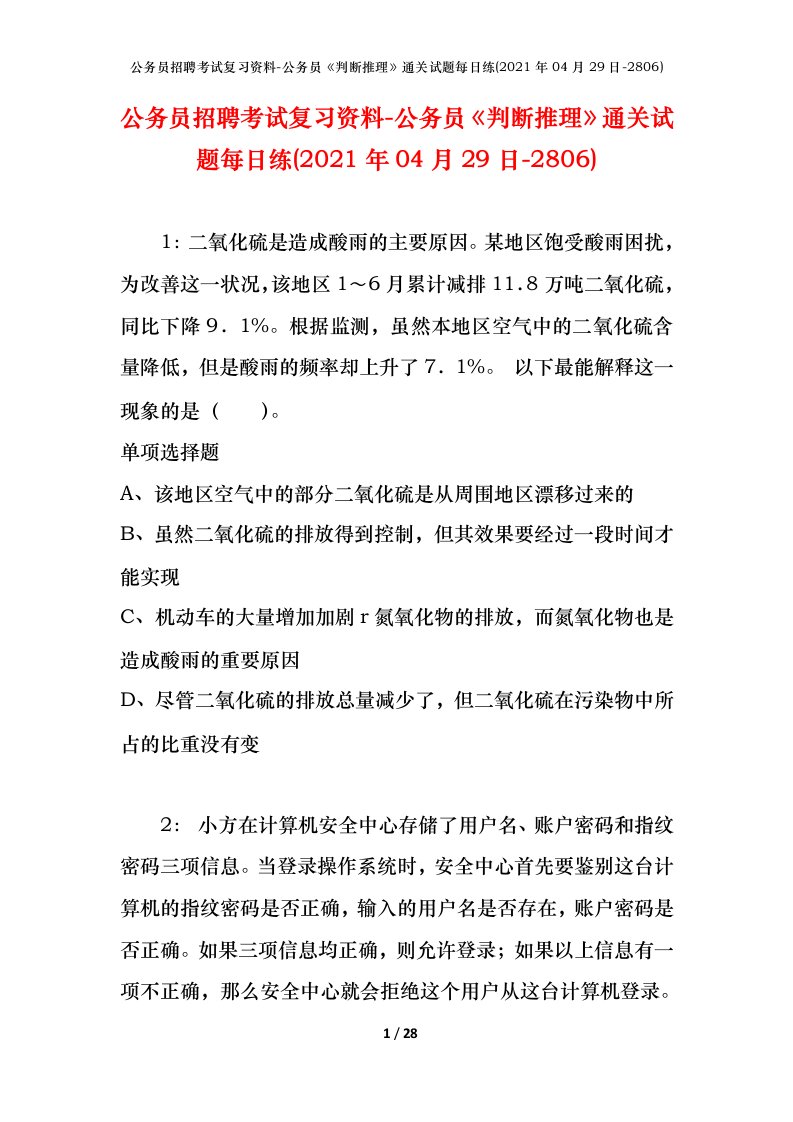 公务员招聘考试复习资料-公务员《判断推理》通关试题每日练(2021 年 04 月 29 日-2806)

公务员招聘考试复习资料-公务员《判断推理》通关试题每日练(2021 年 04 月 29 日-2806)

1：二氧化硫是造成酸雨的主要原因。某地区饱受酸雨困扰，为改善这一状况，该地区 1～6 月累计减排 11.8 万吨二氧化硫，同比下降 9．1%。根据监测，虽然本地区空气中的二氧化硫含量降低，但是酸雨的频率却上升了 7．1%。 以下最能解释这一现象的是（　　）。

单项选择题

A、该地区空气中的部分二氧化硫是从周围地区漂移过来的

B、虽然二氧化硫的排放得到控制，但其效果要经过一段时间才能实现

C、机动车的大量增加加剧 r 氮氧化物的排放，而氮氧化物也是造成酸雨的重要原因

D、尽管二氧化硫的排放总量减少了，但二氧化硫在污染物中所占的比重没有变

2： 小方在计算机安全中心存储了用户名、账户密码和指纹密码三项信息。当登录操作系统时，安全中心首先要鉴别这台计算机的指纹密码是否正确，输入的用户名是否存在，账户密码是否正确。如果三项信息均正确，则允许登录；如果以上信息有一项不正确，那么安全中心就会拒绝这个用户从这台计算机登录。

1 / 28